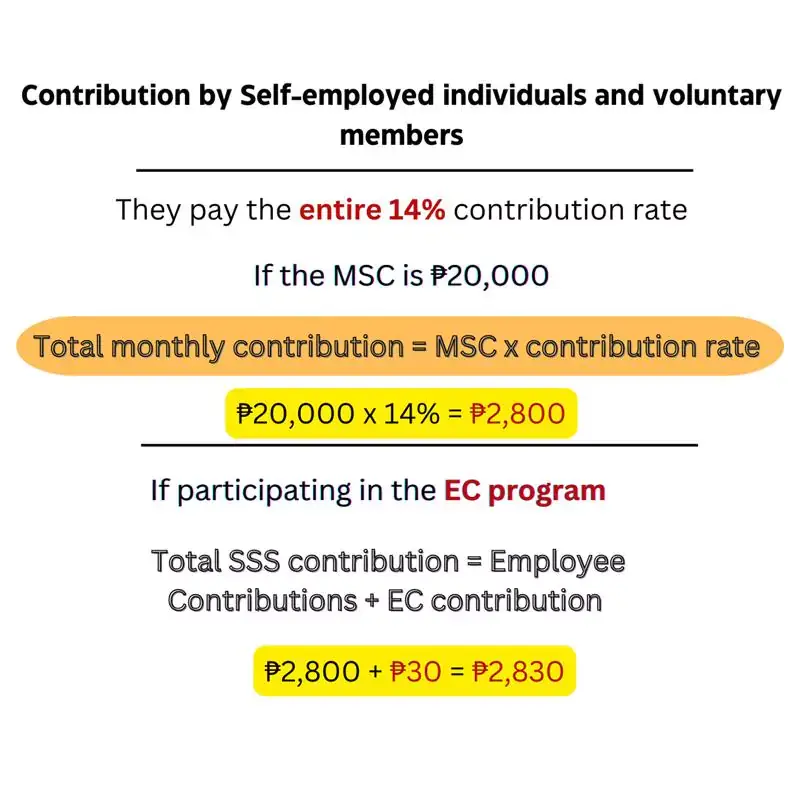 Contribution by Self-employed individuals and voluntary members

They pay the entire 14% contribution rate

If the MSC is ₱20,000

Total monthly contribution = MSC x contribution rate

₱20,000 x 14% = ₱2,800

If participating in the EC program

Total SSS contribution = Employee Contributions + EC contribution

₱2,800 + ₱30 = ₱2,830